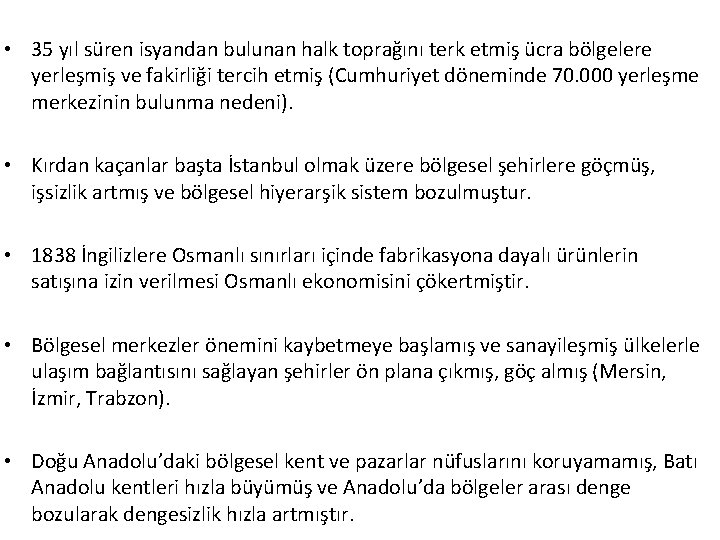 • 35 yıl süren isyandan bulunan halk toprağını terk etmiş ücra bölgelere yerleşmiş ve fakirliği tercih etmiş (Cumhuriyet döneminde 70.000 yerleşme merkezinin bulunma nedeni).

• Kırdan kaçanlar başta İstanbul olmak üzere bölgesel şehirlere göçmüş, işsizlik artmış ve bölgesel hiyerarşik sistem bozulmuştur.

• 1838 İngilizlere Osmanlı sınırları içinde fabrikasyona dayalı ürünlerin satışına izin verilmesi Osmanlı ekonomisini çökertmiştir.

• Bölgesel merkezler önemini kaybetmeye başlamış ve sanayileşmiş ülkelerle ulaşım bağlantısını sağlayan şehirler ön plana çıkmış, göç almış (Mersin, İzmir, Trabzon).

• Doğu Anadolu'daki bölgesel kent ve pazarlar nüfuslarını koruyamamış, Batı Anadolu kentleri hızla büyümüş ve Anadolu'da bölgeler arası denge bozularak dengesizlik hızla artmıştır.